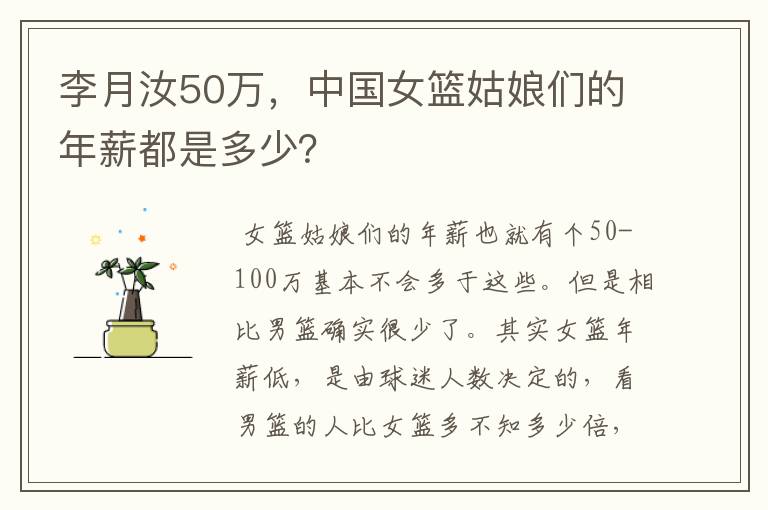 李月汝50万，中国女篮姑娘们的年薪都是多少?

女篮姑娘们的年薪也就有个50-100万基本不会多于这些。但是相比男篮确实很少了。其实女篮年薪低，是由球迷人数决定的，看男篮的人比女篮多不知多少倍，